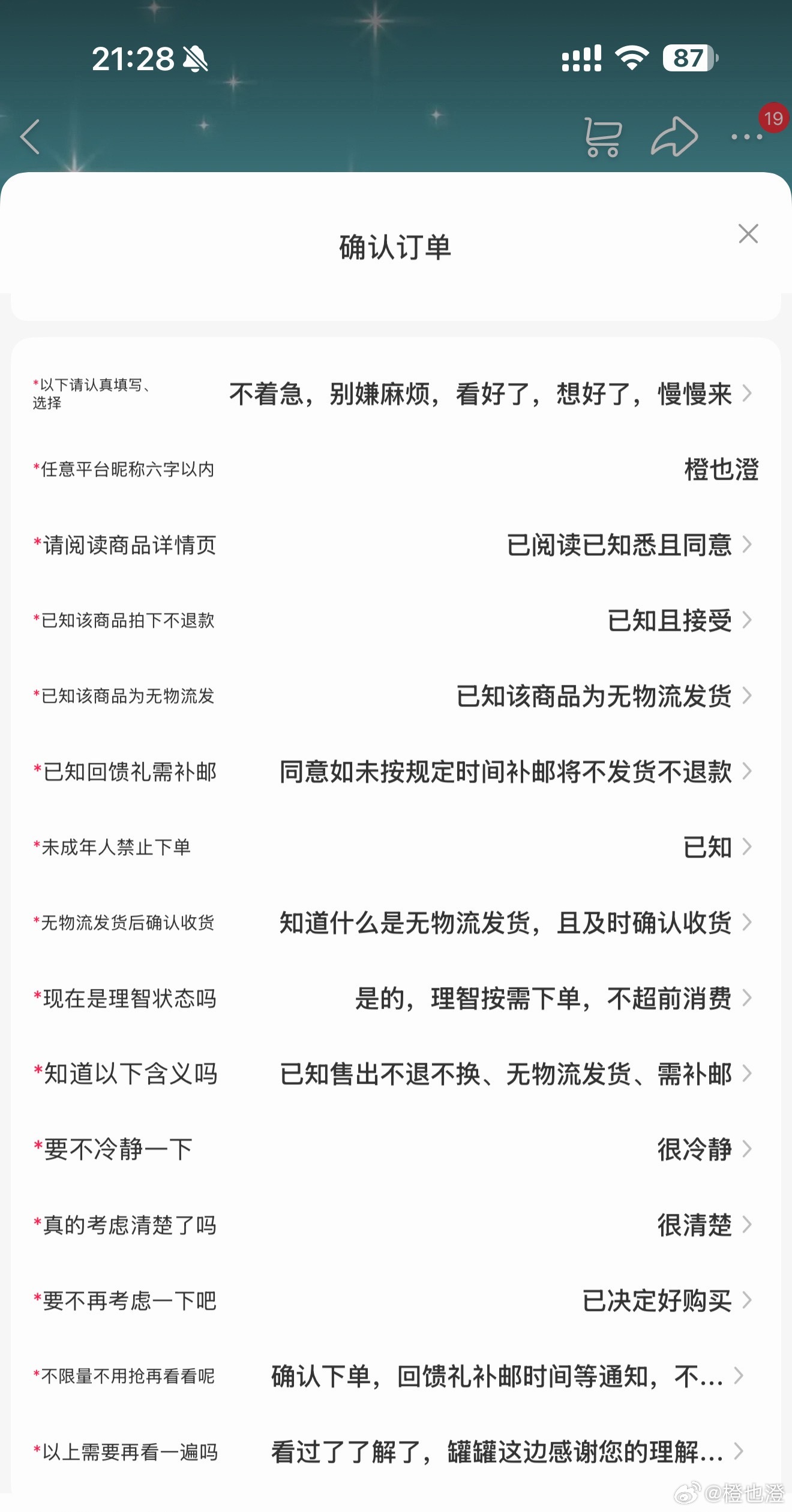 21:28 87

19

确认订单

*以下请认真填写、选择 不着急，别嫌麻烦，看好了，想好了，慢慢来

*任意平台昵称六字以内 橙也澄

*请阅读商品详情页 已阅读已知悉且同意

*已知该商品拍下不退款 已知且接受

*已知该商品为无物流发 已知该商品为无物流发货

*已知回馈礼需补邮 同意如未按规定时间补邮将不发货不退款

*未成年人禁止下单 已知

*无物流发货后确认收货 知道什么是无物流发货，且及时确认收货

*现在是理智状态吗 是的，理智按需下单，不超前消费

*知道以下含义吗 已知售出不退不换、无物流发货、需补邮

*要不冷静一下 很冷静

*真的考虑清楚了吗 很清楚

*要不再考虑一下吧 已决定好购买

*不限量不用抢再看看呢 确认下单，回馈礼补邮时间等通知，不...

*以上需要再看一遍吗 看过了了解了，罐罐这边感谢您的理解...

@橙也澄